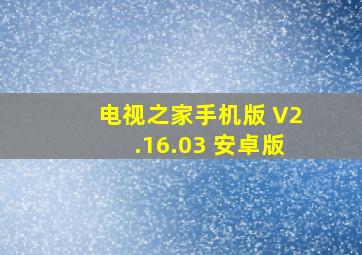 电视之家手机版 V2.16.03 安卓版